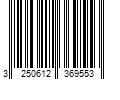 3 250612 369553